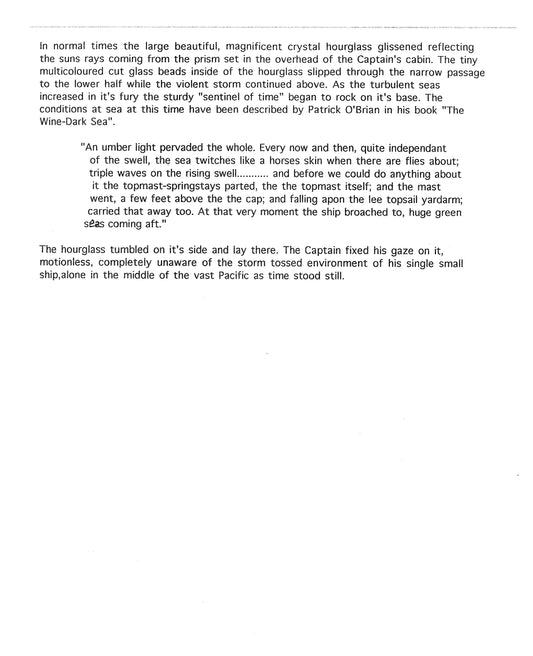 In normal times the large beautiful, magnificent crystal hourglass glissened reflecting the suns rays coming from the prism set in the overhead of the Captain's cabin. The tiny multicoloured cut glass beads inside of the hourglass slipped through the narrow passage to the lower half while the violent storm continued above. As the turbulent seas increased in it's fury the sturdy "sentinel of time" began to rock on it's base. The conditions at sea at this time have been described by Patrick O'Brian in his book "The Wine-Dark Sea".

"An umber light pervaded the whole. Every now and then, quite independant of the swell, the sea twitches like a horses skin when there are flies about; triple waves on the rising swell.......... and before we could do anything about it the topmast-springstays parted, the the topmast itself; and the mast went, a few feet above the the cap; and falling apon the lee topsail yardarm; carried that away too. At that very moment the ship broached to, huge green seas coming aft."

The hourglass tumbled on it's side and lay there. The Captain fixed his gaze on it, motionless, completely unaware of the storm tossed environment of his single small ship,alone in the middle of the vast Pacific as time stood still.